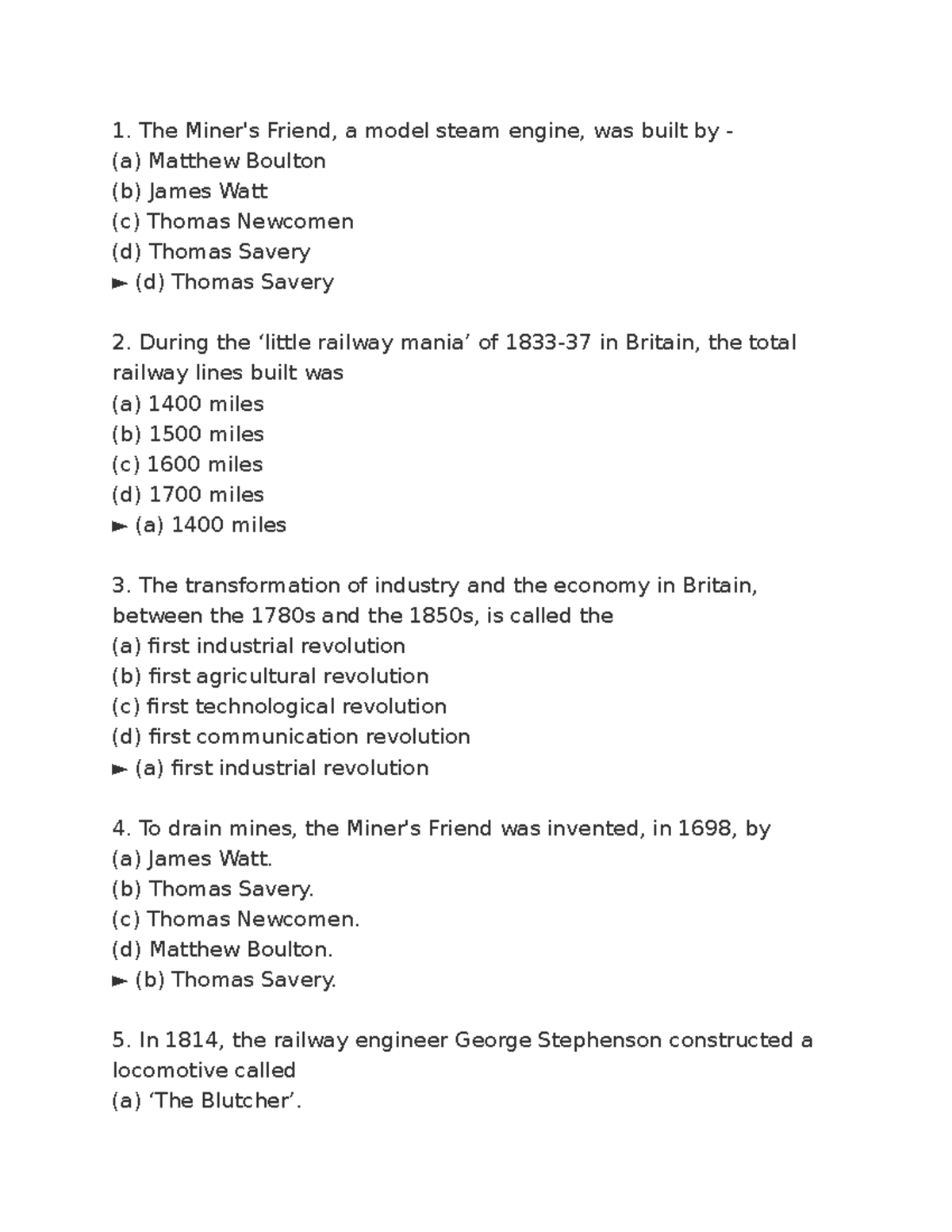 1. The Miner's Friend, a model steam engine, was built by -
(a) Matthew Boulton
(b) James Watt
(c) Thomas Newcomen
(d) Thomas Savery
► (d) Thomas Savery

2. During the ‘little railway mania’ of 1833-37 in Britain, the total railway lines built was
(a) 1400 miles
(b) 1500 miles
(c) 1600 miles
(d) 1700 miles
► (a) 1400 miles

3. The transformation of industry and the economy in Britain, between the 1780s and the 1850s, is called the
(a) first industrial revolution
(b) first agricultural revolution
(c) first technological revolution
(d) first communication revolution
► (a) first industrial revolution

4. To drain mines, the Miner's Friend was invented, in 1698, by
(a) James Watt.
(b) Thomas Savery.
(c) Thomas Newcomen.
(d) Matthew Boulton.
► (b) Thomas Savery.

5. In 1814, the railway engineer George Stephenson constructed a locomotive called
(a) ‘The Blutcher’.